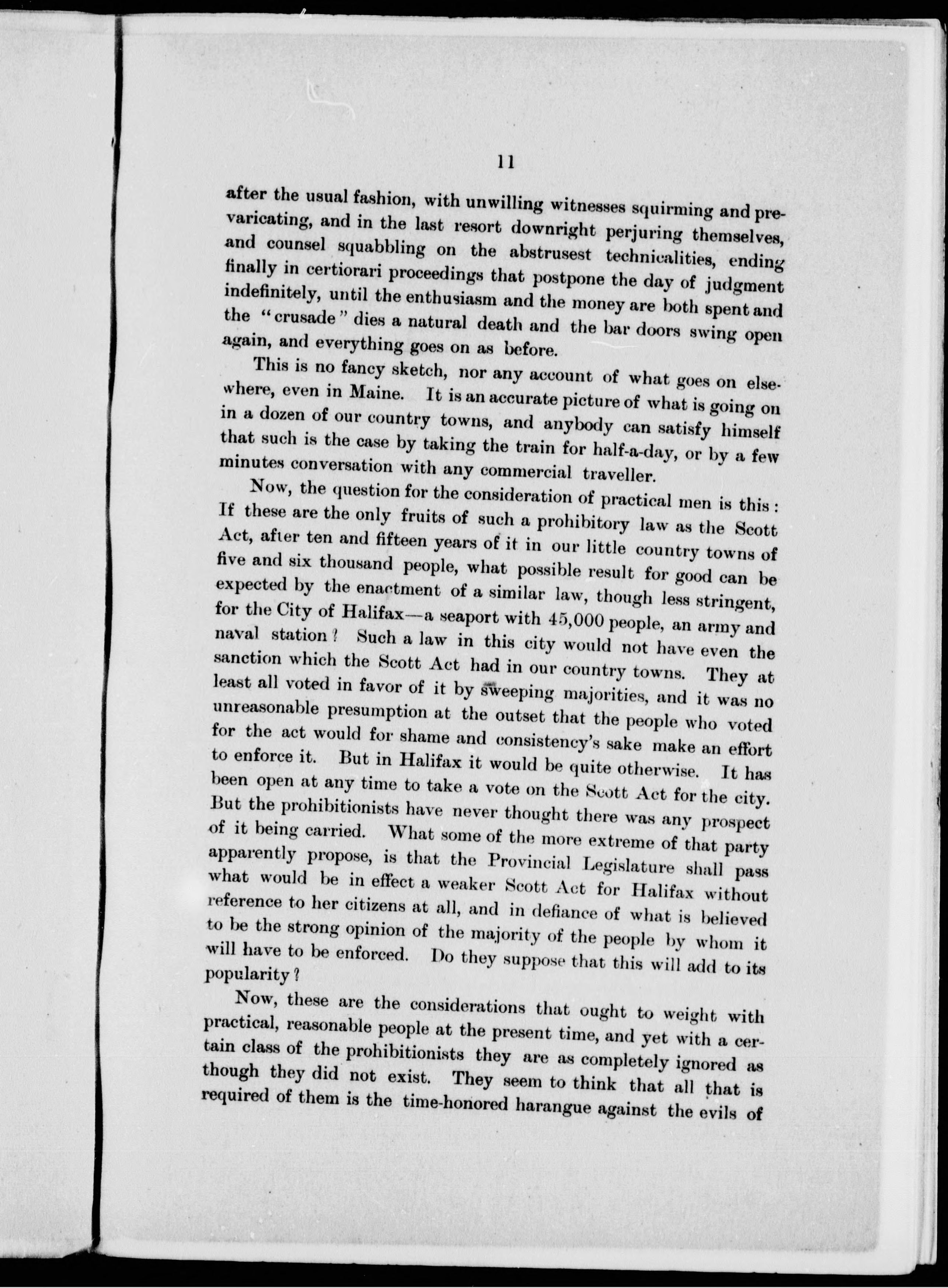 11

after the usual fashion, with unwilling witnesses squirming and prevaricating, and in the last resort downright perjuring themselves, and counsel squabbling on the abstrusest technicalities, ending finally in certiorari proceedings that postpone the day of judgment indefinitely, until the enthusiasm and the money are both spent and the "crusade" dies a natural death and the bar doors swing open again, and everything goes on as before.

This is no fancy sketch, nor any account of what goes on elsewhere, even in Maine. It is an accurate picture of what is going on in a dozen of our country towns, and anybody can satisfy himself that such is the case by taking the train for half-a-day, or by a few minutes conversation with any commercial traveller.

Now, the question for the consideration of practical men is this: If these are the only fruits of such a prohibitory law as the Scott Act, after ten and fifteen years of it in our little country towns of five and six thousand people, what possible result for good can be expected by the enactment of a similar law, though less stringent, for the City of Halifax—a seaport with 45,000 people, an army and naval station? Such a law in this city would not have even the sanction which the Scott Act had in our country towns. They at least all voted in favor of it by sweeping majorities, and it was no unreasonable presumption at the outset that the people who voted for the act would for shame and consistency's sake make an effort to enforce it. But in Halifax it would be quite otherwise. It has been open at any time to take a vote on the Scott Act for the city. But the prohibitionists have never thought there was any prospect of it being carried. What some of the more extreme of that party apparently propose, is that the Provincial Legislature shall pass what would be in effect a weaker Scott Act for Halifax without reference to her citizens at all, and in defiance of what is believed to be the strong opinion of the majority of the people by whom it will have to be enforced. Do they suppose that this will add to its popularity?

Now, these are the considerations that ought to weight with practical, reasonable people at the present time, and yet with a certain class of the prohibitionists they are as completely ignored as though they did not exist. They seem to think that all that is required of them is the time-honored harangue against the evils of